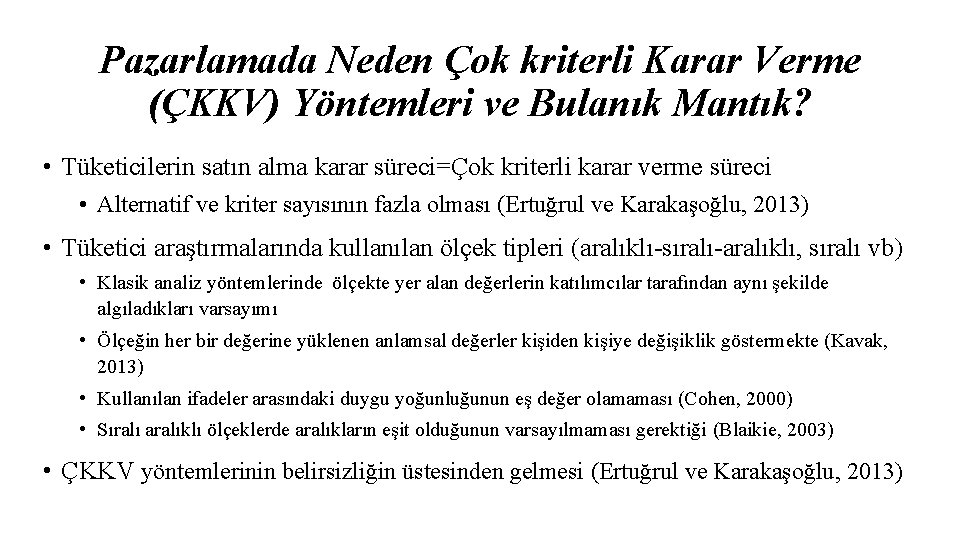 Pazarlamada Neden Çok kriterli Karar Verme (ÇKKV) Yöntemleri ve Bulanık Mantık?

• Tüketicilerin satın alma karar süreci=Çok kriterli karar verme süreci
  • Alternatif ve kriter sayısının fazla olması (Ertuğrul ve Karakaşoğlu, 2013)
• Tüketici araştırmalarında kullanılan ölçek tipleri (aralıklı-sıralı-aralıklı, sıralı vb)
  • Klasik analiz yöntemlerinde ölçekte yer alan değerlerin katılımcılar tarafından aynı şekilde algıladıkları varsayımı
  • Ölçeğin her bir değerine yüklenen anlamsal değerler kişiden kişiye değişiklik göstermekte (Kavak, 2013)
  • Kullanılan ifadeler arasındaki duygu yoğunluğunun eş değer olamaması (Cohen, 2000)
  • Sıralı aralıklı ölçeklerde aralıkların eşit olduğunun varsayılmaması gerektiği (Blaikie, 2003)
• ÇKKV yöntemlerinin belirsizliğin üstesinden gelmesi (Ertuğrul ve Karakaşoğlu, 2013)